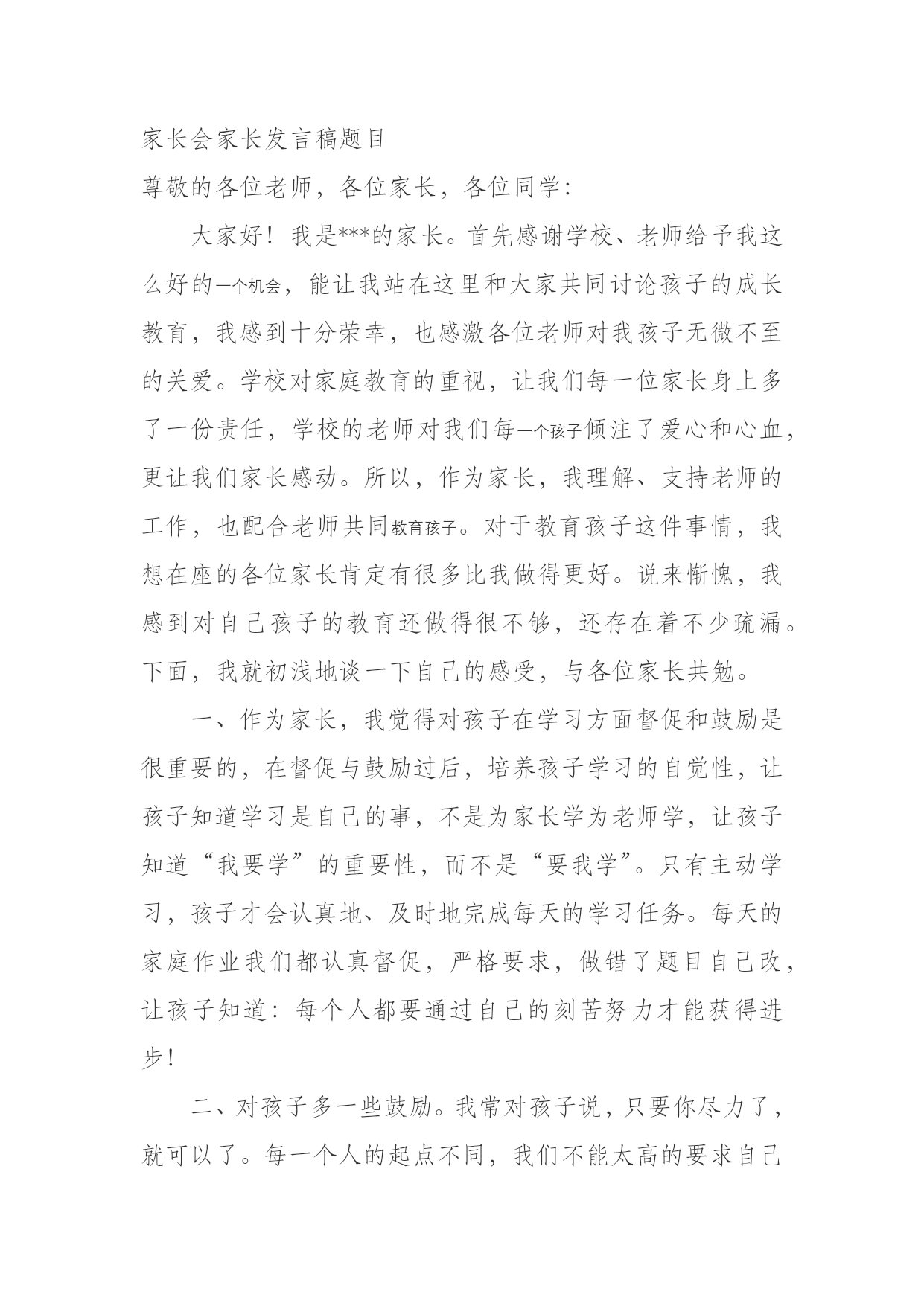 家长会家长发言稿题目

尊敬的各位老师，各位家长，各位同学：

大家好！我是***的家长。首先感谢学校、老师给予我这么好的一个机会，能让我站在这里和大家共同讨论孩子的成长教育，我感到十分荣幸，也感激各位老师对我孩子无微不至的关爱。学校对家庭教育的重视，让我们每一位家长身上多了一份责任，学校的老师对我们每一个孩子倾注了爱心和心血，更让我们家长感动。所以，作为家长，我理解、支持老师的工作，也配合老师共同教育孩子。对于教育孩子这件事情，我想在座的各位家长肯定有很多比我做得更好。说来惭愧，我感到对自己孩子的教育还做得很不够，还存在着不少疏漏。下面，我就初浅地谈一下自己的感受，与各位家长共勉。

一、作为家长，我觉得对孩子在学习方面督促和鼓励是很重要的，在督促与鼓励过后，培养孩子学习的自觉性，让孩子知道学习是自己的事，不是为家长学为老师学，让孩子知道“我要学”的重要性，而不是“要我学”。只有主动学习，孩子才会认真地、及时地完成每天的学习任务。每天的家庭作业我们都认真督促，严格要求，做错了题目自己改，让孩子知道：每个人都要通过自己的刻苦努力才能获得进步！

二、对孩子多一些鼓励。我常对孩子说，只要你尽力了，就可以了。每一个人的起点不同，我们不能太高的要求自己